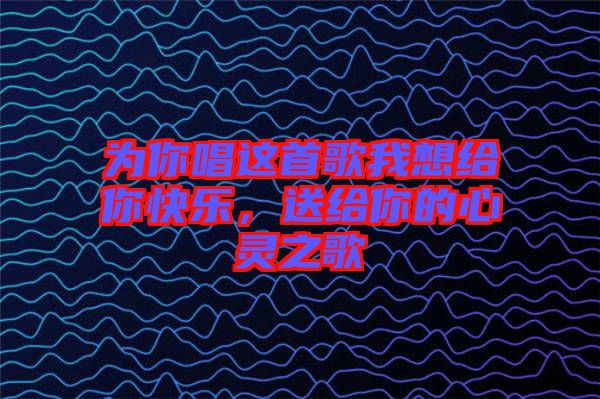 为你唱这首歌我想给你快乐，送给你的心灵之歌